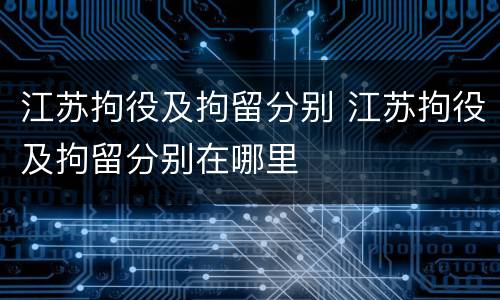 江苏拘役及拘留分别 江苏拘役及拘留分别在哪里